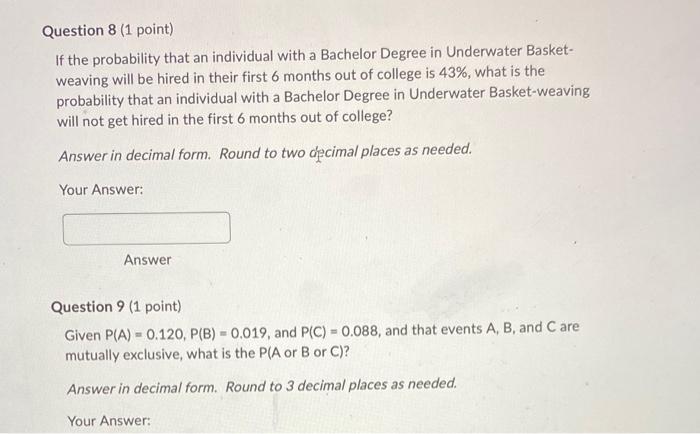 Question 8 (1 point)

If the probability that an individual with a Bachelor Degree in Underwater Basket-weaving will be hired in their first 6 months out of college is 43%, what is the probability that an individual with a Bachelor Degree in Underwater Basket-weaving will not get hired in the first 6 months out of college?

Answer in decimal form. Round to two decimal places as needed.

Your Answer:

Answer

Question 9 (1 point)

Given P(A) = 0.120, P(B) = 0.019, and P(C) = 0.088, and that events A, B, and C are mutually exclusive, what is the P(A or B or C)?

Answer in decimal form. Round to 3 decimal places as needed.

Your Answer: